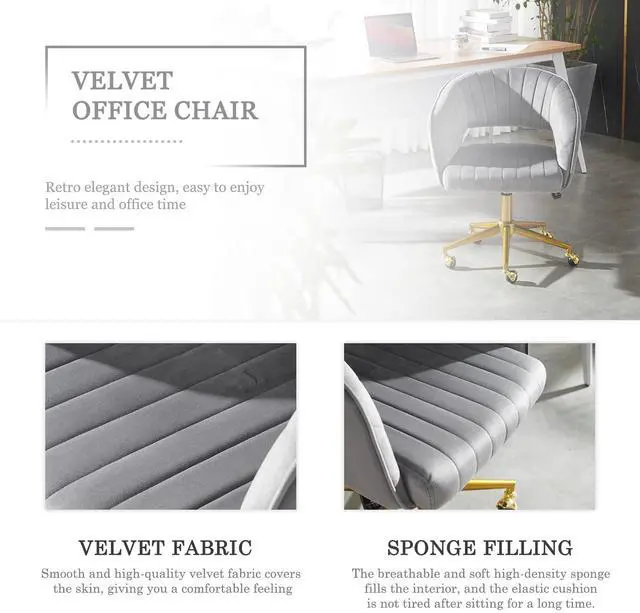 VELVET
OFFICE CHAIR

Retro elegant design, easy to enjoy leisure and office time

VELVET FABRIC

Smooth and high-quality velvet fabric covers the skin, giving you a comfortable feeling

SPONGE FILLING

The breathable and soft high-density sponge fills the interior, and the elastic cushion is not tired after sitting for a long time.